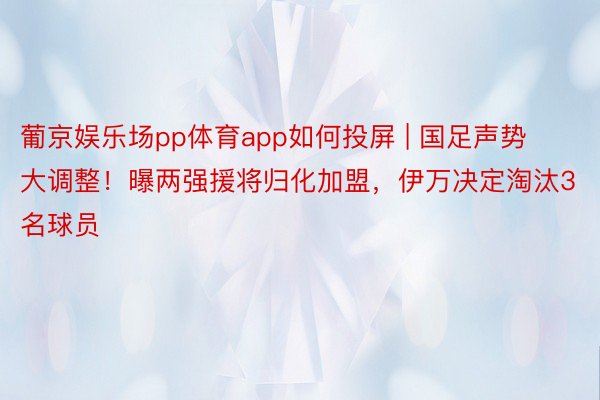 葡京娱乐场pp体育app如何投屏 | 国足声势大调整！曝两强援将归化加盟，伊万决定淘汰3名球员